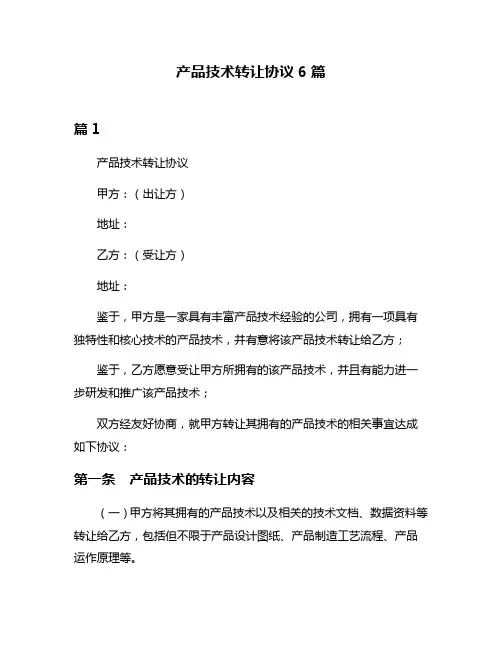 产品技术转让协议 6 篇

篇 1

产品技术转让协议

甲方：（出让方）

地址：

乙方：（受让方）

地址：

鉴于，甲方是一家具有丰富产品技术经验的公司，拥有一项具有独特性和核心技术的产品技术，并有意将该产品技术转让给乙方；

鉴于，乙方愿意受让甲方所拥有的该产品技术，并且有能力进一步研发和推广该产品技术；

双方经友好协商，就甲方转让其拥有的产品技术的相关事宜达成如下协议：

第一条　产品技术的转让内容

（一）甲方将其拥有的产品技术以及相关的技术文档、数据资料等转让给乙方，包括但不限于产品设计图纸、产品制造工艺流程、产品运作原理等。